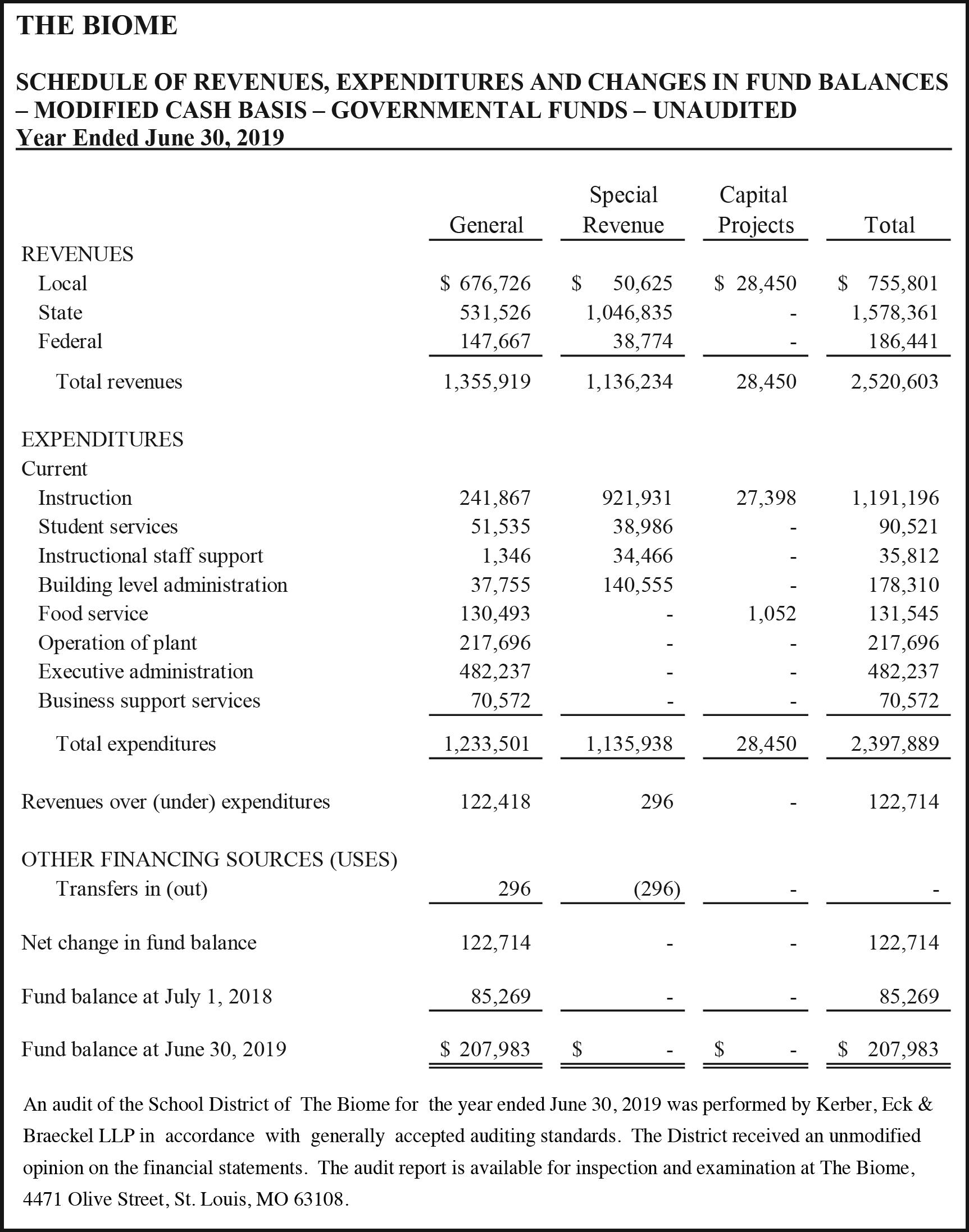 THE BIOME

SCHEDULE OF REVENUES, EXPENDITURES AND CHANGES IN FUND BALANCES – MODIFIED CASH BASIS – GOVERNMENTAL FUNDS – UNAUDITED
Year Ended June 30, 2019

| | General | Special Revenue | Capital Projects | Total |
|---|---|---|---|---|
| REVENUES | | | | |
| Local | $ 676,726 | $ 50,625 | $ 28,450 | $ 755,801 |
| State | 531,526 | 1,046,835 | - | 1,578,361 |
| Federal | 147,667 | 38,774 | - | 186,441 |
| Total revenues | 1,355,919 | 1,136,234 | 28,450 | 2,520,603 |
| EXPENDITURES | | | | |
| Current | | | | |
| Instruction | 241,867 | 921,931 | 27,398 | 1,191,196 |
| Student services | 51,535 | 38,986 | - | 90,521 |
| Instructional staff support | 1,346 | 34,466 | - | 35,812 |
| Building level administration | 37,755 | 140,555 | - | 178,310 |
| Food service | 130,493 | - | 1,052 | 131,545 |
| Operation of plant | 217,696 | - | - | 217,696 |
| Executive administration | 482,237 | - | - | 482,237 |
| Business support services | 70,572 | - | - | 70,572 |
| Total expenditures | 1,233,501 | 1,135,938 | 28,450 | 2,397,889 |
| Revenues over (under) expenditures | 122,418 | 296 | - | 122,714 |
| OTHER FINANCING SOURCES (USES) | | | | |
| Transfers in (out) | 296 | (296) | - | - |
| Net change in fund balance | 122,714 | - | - | 122,714 |
| Fund balance at July 1, 2018 | 85,269 | - | - | 85,269 |
| Fund balance at June 30, 2019 | $ 207,983 | $ - | $ - | $ 207,983 |

An audit of the School District of The Biome for the year ended June 30, 2019 was performed by Kerber, Eck & Braeckel LLP in accordance with generally accepted auditing standards. The District received an unmodified opinion on the financial statements. The audit report is available for inspection and examination at The Biome, 4471 Olive Street, St. Louis, MO 63108.